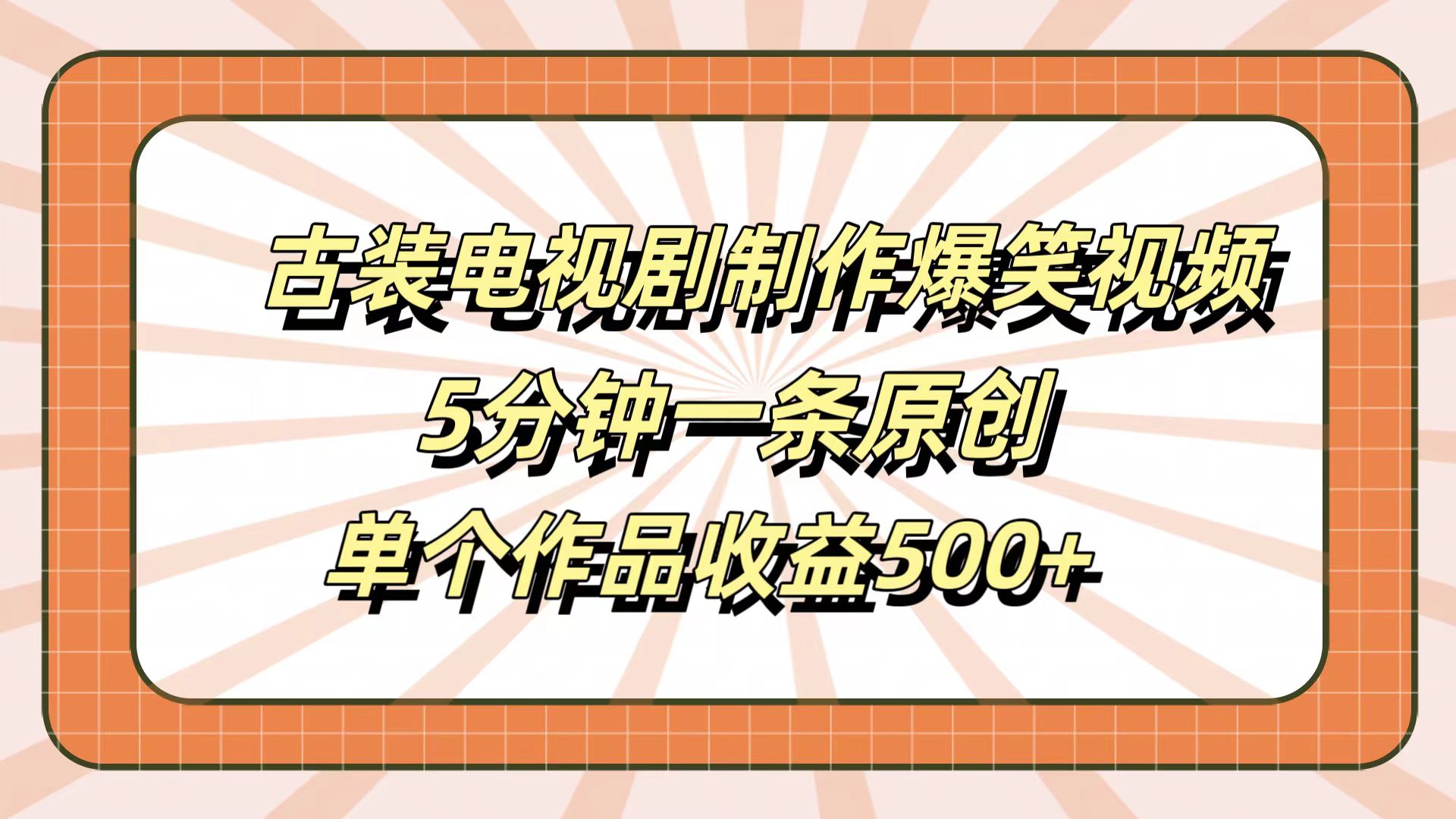 古装电视剧制作爆笑视频
5分钟一条原创
单个作品收益500+